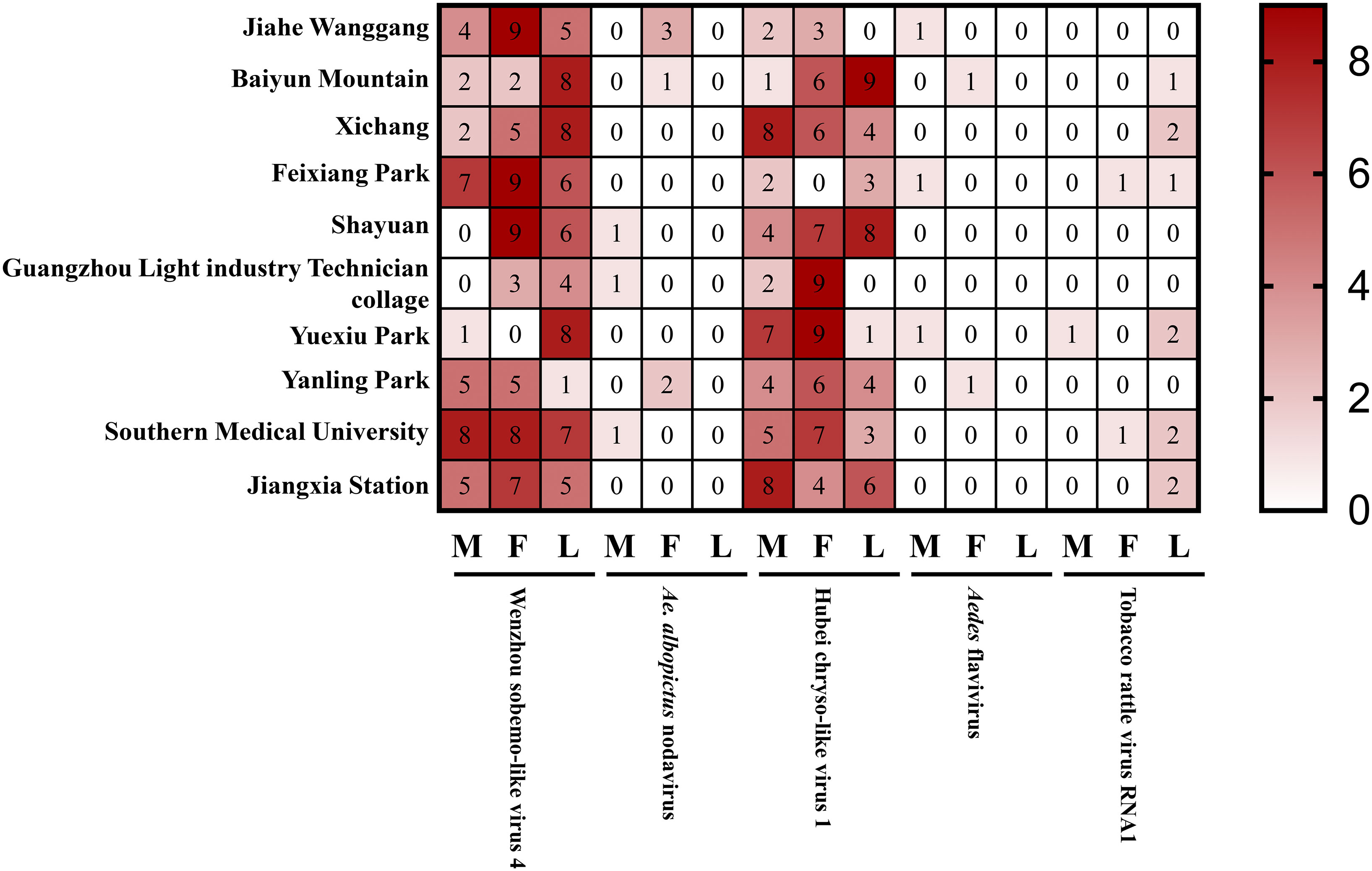 | | M | F | L | M | F | L | M | F | L | M | F | L | M | F | L |
|---|---|---|---|---|---|---|---|---|---|---|---|---|---|---|---|
| Jiahe Wanggang | 4 | 9 | 5 | 0 | 3 | 0 | 2 | 3 | 0 | 1 | 0 | 0 | 0 | 0 | 0 |
| Baiyun Mountain | 2 | 2 | 8 | 0 | 1 | 0 | 1 | 6 | 9 | 0 | 1 | 0 | 0 | 0 | 1 |
| Xichang | 2 | 5 | 8 | 0 | 0 | 0 | 8 | 6 | 4 | 0 | 0 | 0 | 0 | 0 | 2 |
| Feixiang Park | 7 | 9 | 6 | 0 | 0 | 0 | 2 | 0 | 3 | 1 | 0 | 0 | 0 | 1 | 1 |
| Shayuan | 0 | 9 | 6 | 1 | 0 | 0 | 4 | 7 | 8 | 0 | 0 | 0 | 0 | 0 | 0 |
| Guangzhou Light industry Technician collage | 0 | 3 | 4 | 1 | 0 | 0 | 2 | 9 | 0 | 0 | 0 | 0 | 0 | 0 | 0 |
| Yuexiu Park | 1 | 0 | 8 | 0 | 0 | 0 | 7 | 9 | 1 | 1 | 0 | 0 | 1 | 0 | 2 |
| Yanling Park | 5 | 5 | 1 | 0 | 2 | 0 | 4 | 6 | 4 | 0 | 1 | 0 | 0 | 0 | 0 |
| Southern Medical University | 8 | 8 | 7 | 1 | 0 | 0 | 5 | 7 | 3 | 0 | 0 | 0 | 0 | 1 | 2 |
| Jiangxia Station | 5 | 7 | 5 | 0 | 0 | 0 | 8 | 4 | 6 | 0 | 0 | 0 | 0 | 0 | 2 |

Wenzhou sobemo-like virus 4
Ae. albopictus nodavirus
Hubei chryso-like virus 1
Aedes flavivirus
Tobacco rattle virus RNA1

8
6
4
2
0